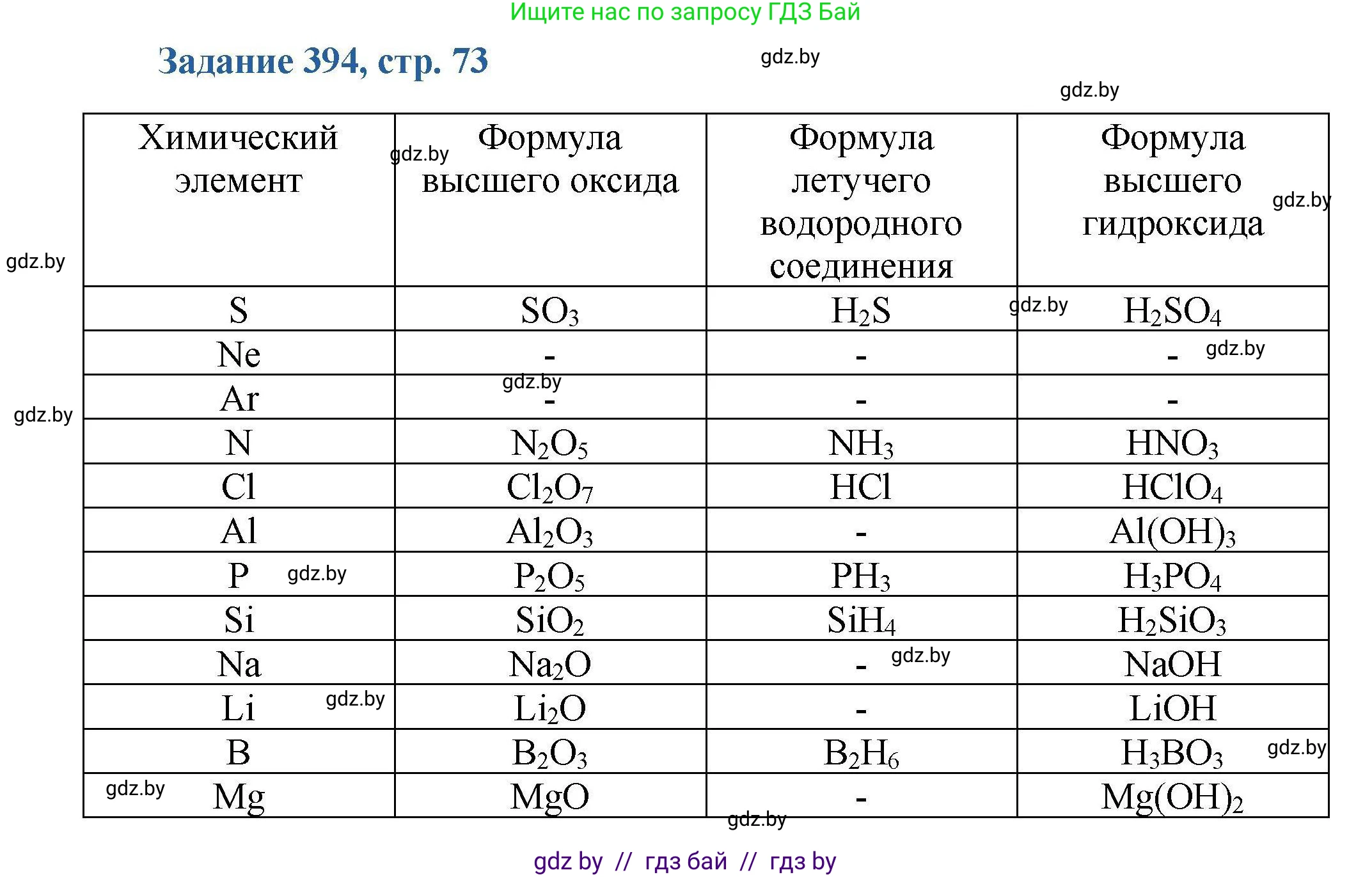 Ищите нас по запросу ГДЗ Бай

Задание 394, стр. 73

gdz.by

gdz.by

| Химический элемент | Формула высшего оксида | Формула летучего водородного соединения | Формула высшего гидроксида |
|---|---|---|---|
| S | $SO_3$ | $H_2S$ | $H_2SO_4$ |
| Ne | - | - | - |
| Ar | - | - | - |
| N | $N_2O_5$ | $NH_3$ | $HNO_3$ |
| Cl | $Cl_2O_7$ | HCl | $HClO_4$ |
| Al | $Al_2O_3$ | - | $Al(OH)_3$ |
| P | $P_2O_5$ | $PH_3$ | $H_3PO_4$ |
| Si | $SiO_2$ | $SiH_4$ | $H_2SiO_3$ |
| Na | $Na_2O$ | - | NaOH |
| Li | $Li_2O$ | - | LiOH |
| B | $B_2O_3$ | $B_2H_6$ | $H_3BO_3$ |
| Mg | MgO | - | $Mg(OH)_2$ |

gdz.by

gdz by // гдз бай // гдз by